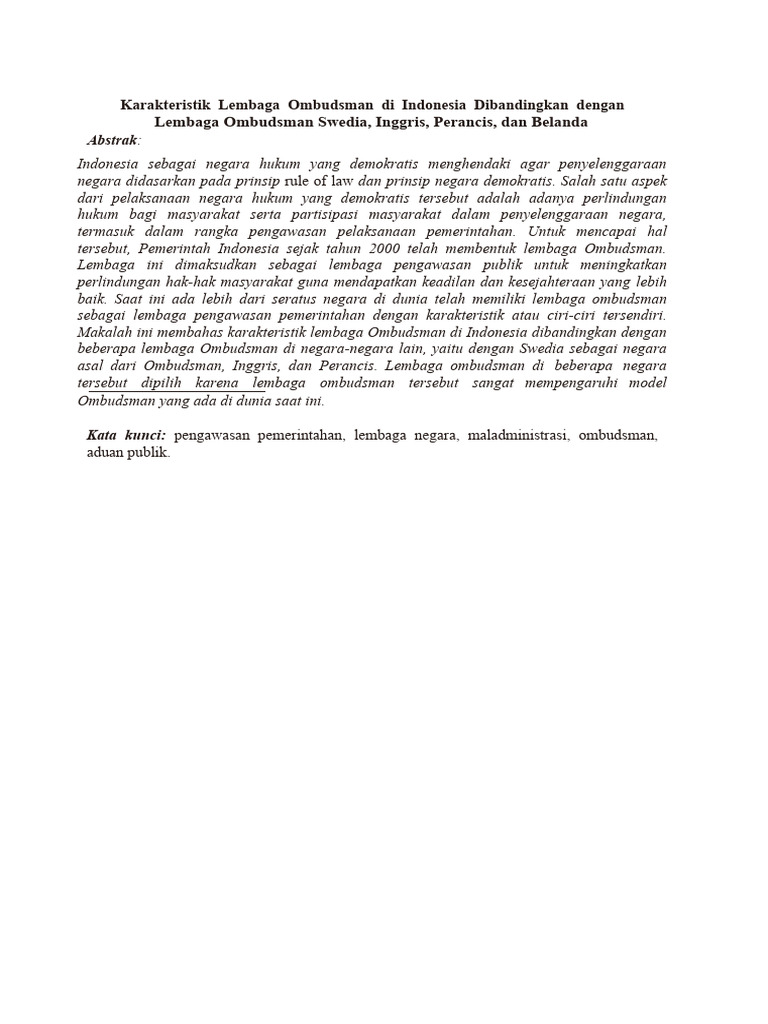 Karakteristik Lembaga Ombudsman di Indonesia Dibandingkan dengan Lembaga Ombudsman Swedia, Inggris, Perancis, dan Belanda

Abstrak:

Indonesia sebagai negara hukum yang demokratis menghendaki agar penyelenggaraan negara didasarkan pada prinsip rule of law dan prinsip negara demokratis. Salah satu aspek dari pelaksanaan negara hukum yang demokratis tersebut adalah adanya perlindungan hukum bagi masyarakat serta partisipasi masyarakat dalam penyelenggaraan negara, termasuk dalam rangka pengawasan pelaksanaan pemerintahan. Untuk mencapai hal tersebut, Pemerintah Indonesia sejak tahun 2000 telah membentuk lembaga Ombudsman. Lembaga ini dimaksudkan sebagai lembaga pengawasan publik untuk meningkatkan perlindungan hak-hak masyarakat guna mendapatkan keadilan dan kesejahteraan yang lebih baik. Saat ini ada lebih dari seratus negara di dunia telah memiliki lembaga ombudsman sebagai lembaga pengawasan pemerintahan dengan karakteristik atau ciri-ciri tersendiri. Makalah ini membahas karakteristik lembaga Ombudsman di Indonesia dibandingkan dengan beberapa lembaga Ombudsman di negara-negara lain, yaitu dengan Swedia sebagai negara asal dari Ombudsman, Inggris, dan Perancis. Lembaga ombudsman di beberapa negara tersebut dipilih karena lembaga ombudsman tersebut sangat mempengaruhi model Ombudsman yang ada di dunia saat ini.

Kata kunci: pengawasan pemerintahan, lembaga negara, maladministrasi, ombudsman, aduan publik.